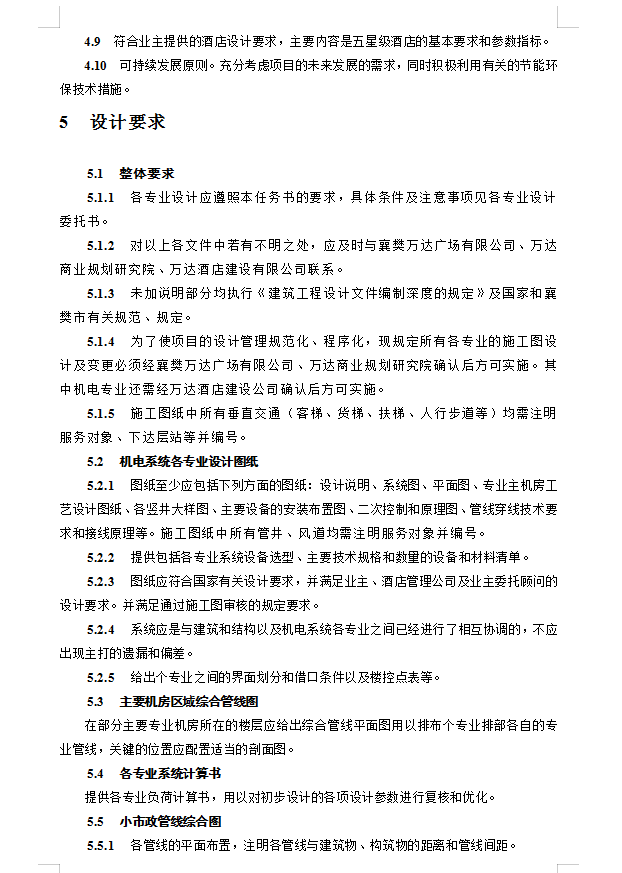 4.9　符合业主提供的酒店设计要求，主要内容是五星级酒店的基本要求和参数指标。

4.10　可持续发展原则。充分考虑项目的未来发展的需求，同时积极利用有关的节能环保技术措施。

5　设计要求

5.1　整体要求

5.1.1　各专业设计应遵照本任务书的要求，具体条件及注意事项见各专业设计委托书。

5.1.2　对以上各文件中若有不明之处，应及时与襄樊万达广场有限公司、万达商业规划研究院、万达酒店建设有限公司联系。

5.1.3　未加说明部分均执行《建筑工程设计文件编制深度的规定》及国家和襄樊市有关规范、规定。

5.1.4　为了使项目的设计管理规范化、程序化，现规定所有各专业的施工图设计及变更必须经襄樊万达广场有限公司、万达商业规划研究院确认后方可实施。其中机电专业还需经万达酒店建设公司确认后方可实施。

5.1.5　施工图纸中所有垂直交通（客梯、货梯、扶梯、人行步道等）均需注明服务对象、下达层站等并编号。

5.2　机电系统各专业设计图纸

5.2.1　图纸至少应包括下列方面的图纸：设计说明、系统图、平面图、专业主机房工艺设计图纸、各竖井大样图、主要设备的安装布置图、二次控制和原理图、管线穿线技术要求和接线原理等。施工图纸中所有管井、风道均需注明服务对象并编号。

5.2.2　提供包括各专业系统设备选型、主要技术规格和数量的设备和材料清单。

5.2.3　图纸应符合国家有关设计要求，并满足业主、酒店管理公司及业主委托顾问的设计要求。并满足通过施工图审核的规定要求。

5.2.4　系统应是与建筑和结构以及机电系统各专业之间已经进行了相互协调的，不应出现主打的遗漏和偏差。

5.2.5　给出个专业之间的界面划分和借口条件以及楼控点表等。

5.3　主要机房区域综合管线图

在部分主要专业机房所在的楼层应给出综合管线平面图用以排布个专业排部各自的专业管线，关键的位置应配置适当的剖面图。

5.4　各专业系统计算书

提供各专业负荷计算书，用以对初步设计的各项设计参数进行复核和优化。

5.5　小市政管线综合图

5.5.1　各管线的平面布置，注明各管线与建筑物、构筑物的距离和管线间距。